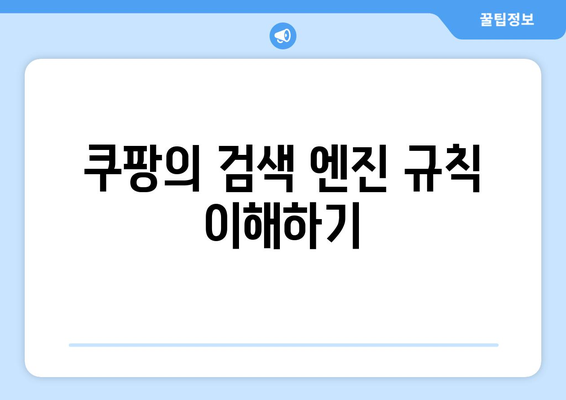 꿀팁정보

쿠팡의 검색 엔진 규칙 이해하기